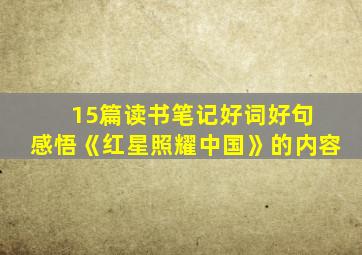 15篇读书笔记好词好句
感悟《红星照耀中国》的内容